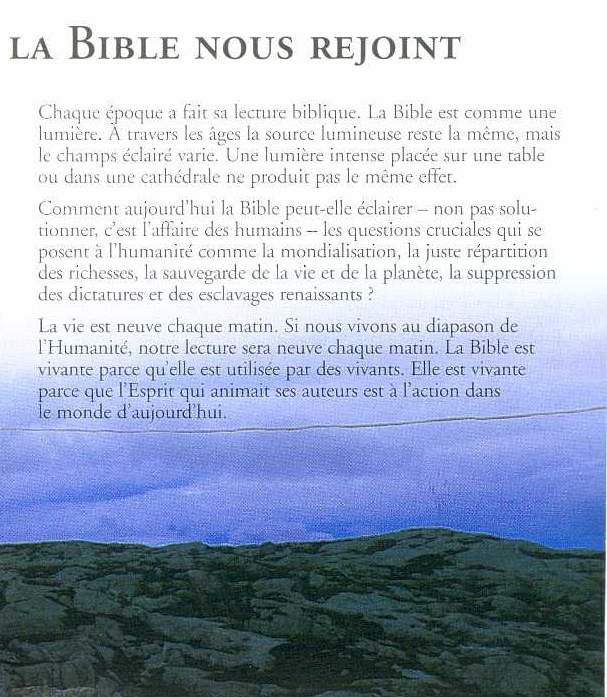 LA BIBLE NOUS REJOINT

Chaque époque a fait sa lecture biblique. La Bible est comme une lumière. À travers les âges la source lumineuse reste la même, mais le champs éclairé varie. Une lumière intense placée sur une table ou dans une cathédrale ne produit pas le même effet.

Comment aujourd'hui la Bible peut-elle éclairer – non pas solutionner, c'est l'affaire des humains – les questions cruciales qui se posent à l'humanité comme la mondialisation, la juste répartition des richesses, la sauvegarde de la vie et de la planète, la suppression des dictatures et des esclavages renaissants ?

La vie est neuve chaque matin. Si nous vivons au diapason de l'Humanité, notre lecture sera neuve chaque matin. La Bible est vivante parce qu'elle est utilisée par des vivants. Elle est vivante parce que l'Esprit qui animait ses auteurs est à l'action dans le monde d'aujourd'hui.